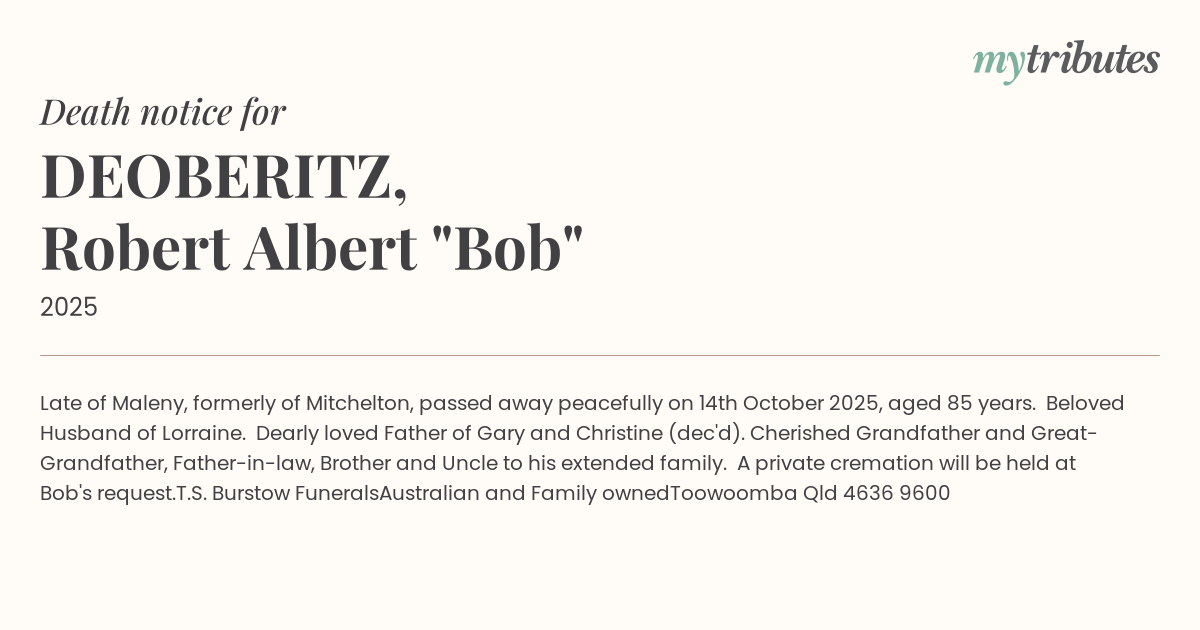 mytributes

Death notice for

DEOBERITZ,
Robert Albert "Bob"

2025

Late of Maleny, formerly of Mitchelton, passed away peacefully on 14th October 2025, aged 85 years. Beloved Husband of Lorraine. Dearly loved Father of Gary and Christine (dec'd). Cherished Grandfather and Great-Grandfather, Father-in-law, Brother and Uncle to his extended family. A private cremation will be held at Bob's request.T.S. Burstow FuneralsAustralian and Family ownedToowoomba Qld 4636 9600